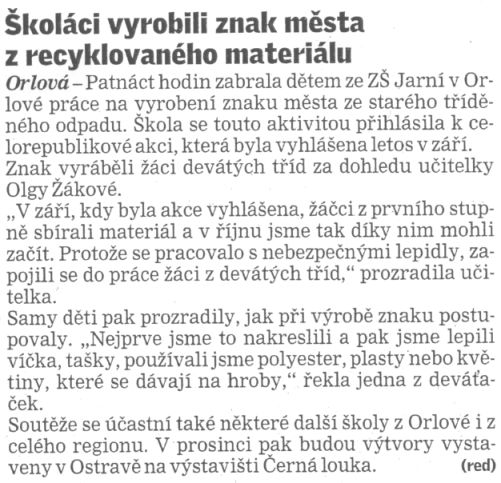 Školáci vyrobili znak města z recyklovaného materiálu

Orlová – Patnáct hodin zabrala dětem ze ZŠ Jarní v Orlové práce na vyrobení znaku města ze starého tříděného odpadu. Škola se touto aktivitou přihlásila k celorepublikové akci, která byla vyhlášena letos v září. Znak vyráběli žáci devátých tříd za dohledu učitelky Olgy Žákové.

„V září, kdy byla akce vyhlášena, žáčci z prvního stupně sbírali materiál a v říjnu jsme tak díky nim mohli začít. Protože se pracovalo s nebezpečnými lepidly, zapojili se do práce žáci z devátých tříd," prozradila učitelka.

Samy děti pak prozradily, jak při výrobě znaku postupovaly. „Nejprve jsme to nakreslili a pak jsme lepili víčka, tašky, používali jsme polyester, plasty nebo květiny, které se dávají na hroby," řekla jedna z deváťaček.

Soutěže se účastní také některé další školy z Orlové i z celého regionu. V prosinci pak budou výtvory vystaveny v Ostravě na výstavišti Černá louka. (red)